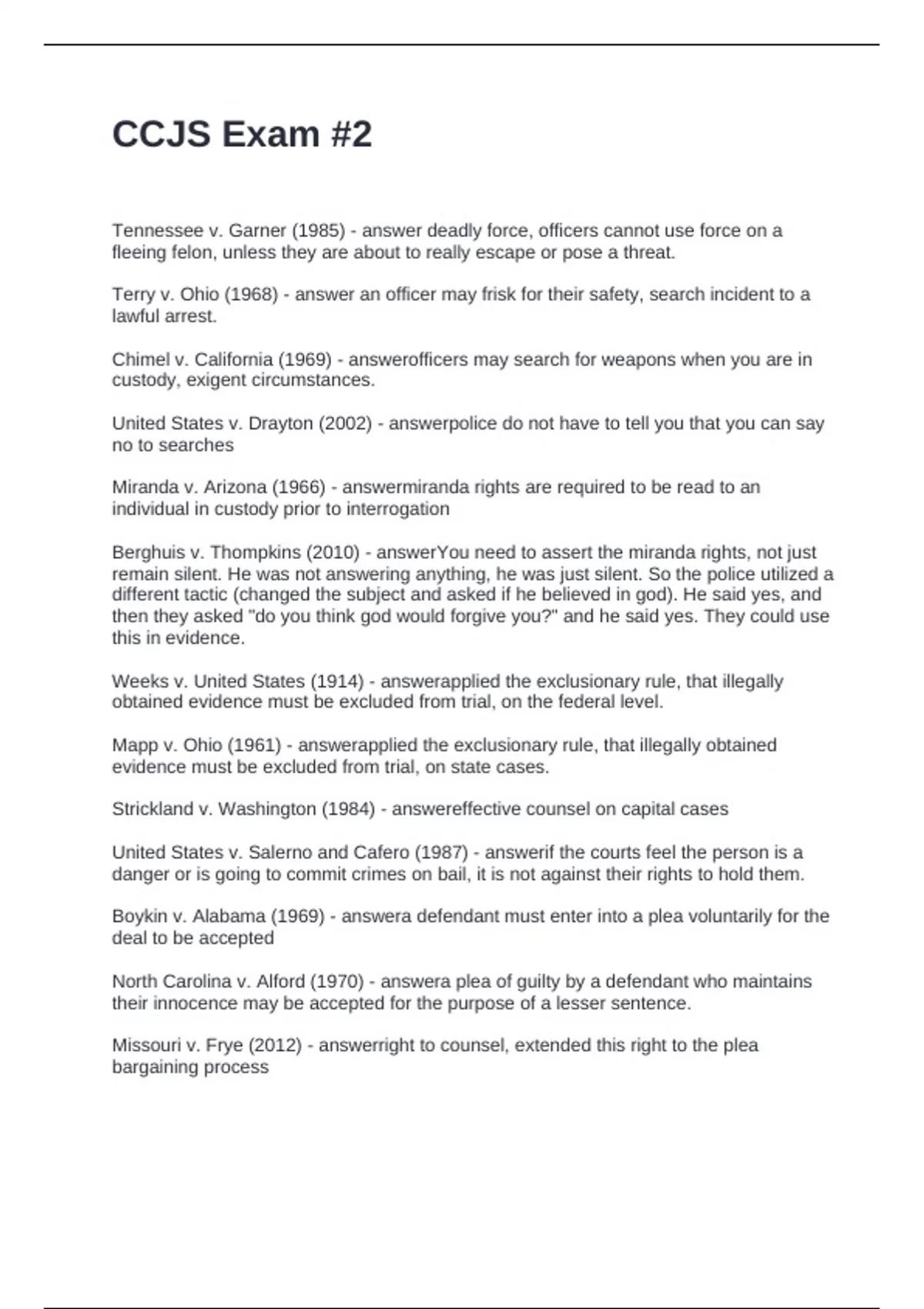 CCJS Exam #2

Tennessee v. Garner (1985) - answer deadly force, officers cannot use force on a fleeing felon, unless they are about to really escape or pose a threat.

Terry v. Ohio (1968) - answer an officer may frisk for their safety, search incident to a lawful arrest.

Chimel v. California (1969) - answerofficers may search for weapons when you are in custody, exigent circumstances.

United States v. Drayton (2002) - answerpolice do not have to tell you that you can say no to searches

Miranda v. Arizona (1966) - answermiranda rights are required to be read to an individual in custody prior to interrogation

Berghuis v. Thompkins (2010) - answerYou need to assert the miranda rights, not just remain silent. He was not answering anything, he was just silent. So the police utilized a different tactic (changed the subject and asked if he believed in god). He said yes, and then they asked "do you think god would forgive you?" and he said yes. They could use this in evidence.

Weeks v. United States (1914) - answerapplied the exclusionary rule, that illegally obtained evidence must be excluded from trial, on the federal level.

Mapp v. Ohio (1961) - answerapplied the exclusionary rule, that illegally obtained evidence must be excluded from trial, on state cases.

Strickland v. Washington (1984) - answereffective counsel on capital cases

United States v. Salerno and Cafero (1987) - answerif the courts feel the person is a danger or is going to commit crimes on bail, it is not against their rights to hold them.

Boykin v. Alabama (1969) - answera defendant must enter into a plea voluntarily for the deal to be accepted

North Carolina v. Alford (1970) - answera plea of guilty by a defendant who maintains their innocence may be accepted for the purpose of a lesser sentence.

Missouri v. Frye (2012) - answerright to counsel, extended this right to the plea bargaining process